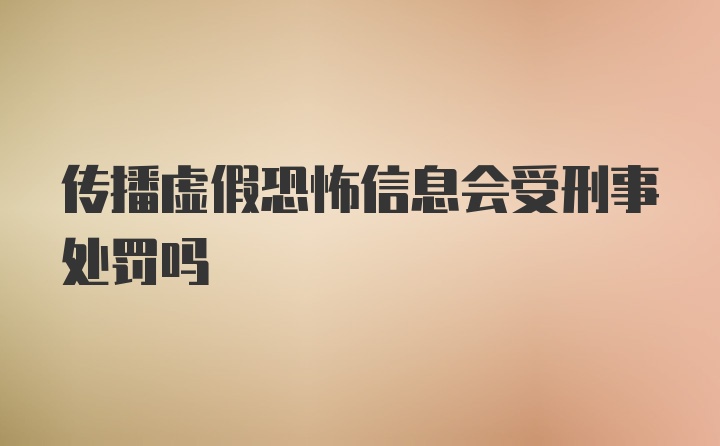 传播虚假恐怖信息会受刑事处罚吗